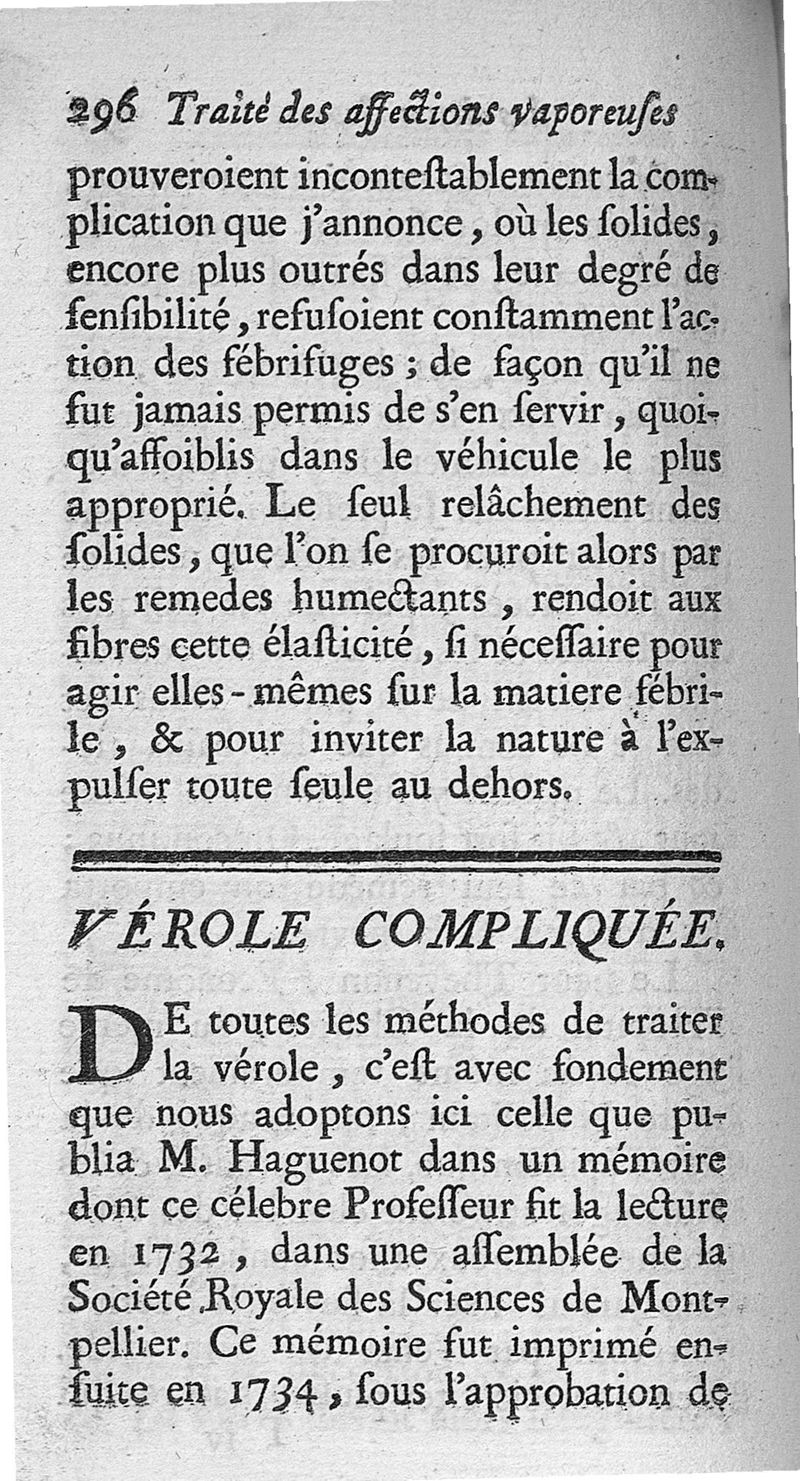 296 Traité des affections vaporeuſes

prouveroient inconteſtablement la complication que j'annonce, où les ſolides, encore plus outrés dans leur degré de ſenſibilité, refuſoient conſtamment l'action des fébrifuges ; de façon qu'il ne fut jamais permis de s'en ſervir, quoiqu'affoiblis dans le véhicule le plus approprié. Le ſeul relâchement des ſolides, que l'on ſe procuroit alors par les remedes humectants, rendoit aux fibres cette élaſticité, ſi néceſſaire pour agir elles-mêmes ſur la matiere fébrile, & pour inviter la nature à l'expulſer toute ſeule au dehors.

VÉROLE COMPLIQUÉE.

DE toutes les méthodes de traiter la vérole, c'eſt avec fondement que nous adoptons ici celle que publia M. Haguenot dans un mémoire dont ce célebre Profeſſeur fit la lecture en 1732, dans une aſſemblée de la Société Royale des Sciences de Montpellier. Ce mémoire fut imprimé enſuite en 1734, ſous l'approbation de